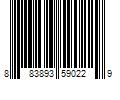 8 83893 59022 9